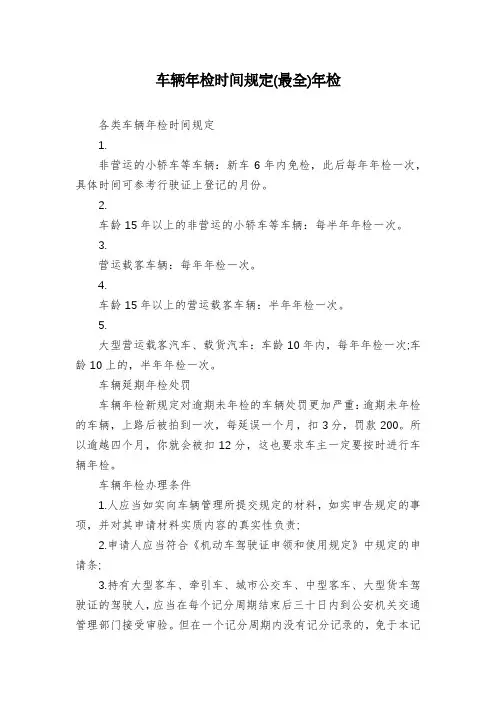 车辆年检时间规定(最全)年检

各类车辆年检时间规定

1.

非营运的小轿车等车辆：新车 6 年内免检，此后每年年检一次，具体时间可参考行驶证上登记的月份。

2.

车龄 15 年以上的非营运的小轿车等车辆：每半年年检一次。

3.

营运载客车辆：每年年检一次。

4.

车龄 15 年以上的营运载客车辆：半年年检一次。

5.

大型营运载客汽车、载货汽车：车龄 10 年内，每年年检一次;车龄 10 上的，半年年检一次。

车辆延期年检处罚

车辆年检新规定对逾期未年检的车辆处罚更加严重：逾期未年检的车辆，上路后被拍到一次，每延误一个月，扣 3 分，罚款 200。所以逾越四个月，你就会被扣 12 分，这也要求车主一定要按时进行车辆年检。

车辆年检办理条件

1.人应当如实向车辆管理所提交规定的材料，如实申告规定的事项，并对其申请材料实质内容的真实性负责;

2.申请人应当符合《机动车驾驶证申领和使用规定》中规定的申请条;

3.持有大型客车、牵引车、城市公交车、中型客车、大型货车驾驶证的驾驶人，应当在每个记分周期结束后三十日内到公安机关交通管理部门接受审验。但在一个记分周期内没有记分记录的，免于本记